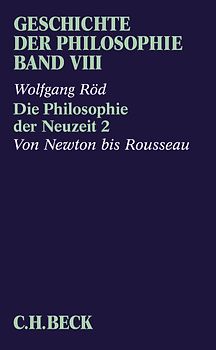 GESCHICHTE DER PHILOSOPHIE BAND VIII

Wolfgang Röd

Die Philosophie der Neuzeit 2

Von Newton bis Rousseau

C.H.BECK